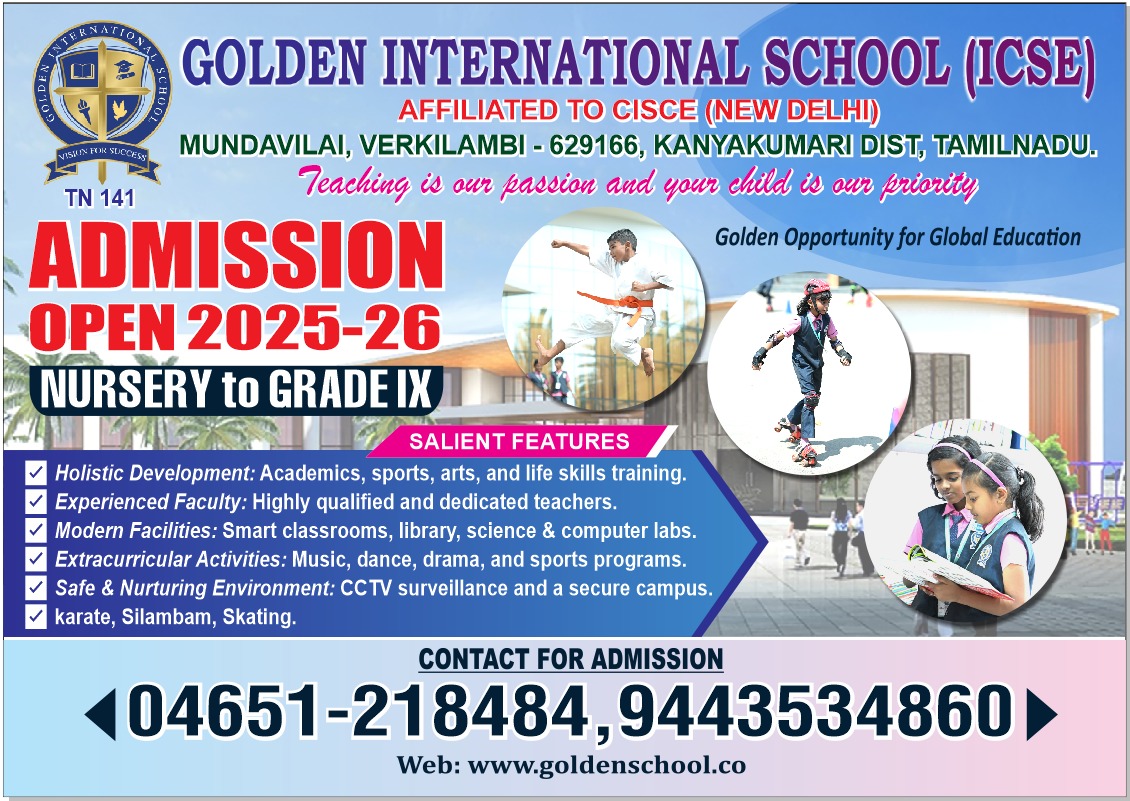 GOLDEN INTERNATIONAL SCHOOL
VISION FOR SUCCESS
TN 141

GOLDEN INTERNATIONAL SCHOOL (ICSE)
AFFILIATED TO CISCE (NEW DELHI)
MUNDAVILAI, VERKILAMBI - 629166, KANYAKUMARI DIST, TAMILNADU.
Teaching is our passion and your child is our priority

Golden Opportunity for Global Education

ADMISSION OPEN 2025-26
NURSERY to GRADE IX

SALIENT FEATURES
Holistic Development: Academics, sports, arts, and life skills training.
Experienced Faculty: Highly qualified and dedicated teachers.
Modern Facilities: Smart classrooms, library, science & computer labs.
Extracurricular Activities: Music, dance, drama, and sports programs.
Safe & Nurturing Environment: CCTV surveillance and a secure campus.
karate, Silambam, Skating.

CONTACT FOR ADMISSION
04651-218484, 9443534860
Web: www.goldenschool.co